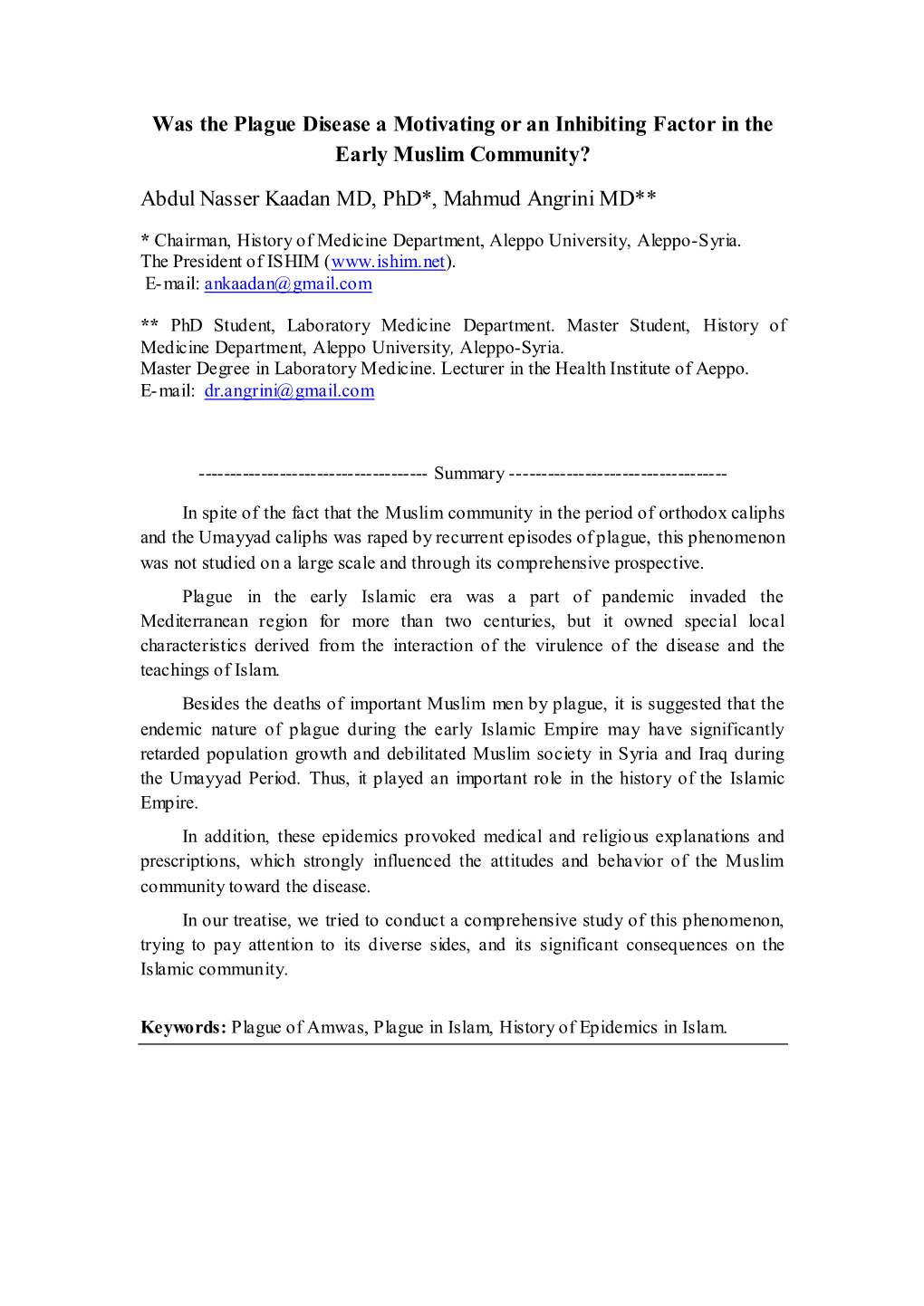 Was the Plague Disease a Motivating or an Inhibiting Factor in the Early Muslim Community?

Abdul Nasser Kaadan MD, PhD*, Mahmud Angrini MD**

* Chairman, History of Medicine Department, Aleppo University, Aleppo-Syria. The President of ISHIM (www.ishim.net).
E-mail: ankaadan@gmail.com

** PhD Student, Laboratory Medicine Department. Master Student, History of Medicine Department, Aleppo University, Aleppo-Syria.
Master Degree in Laboratory Medicine. Lecturer in the Health Institute of Aeppo.
E-mail: dr.angrini@gmail.com

------------------------------------ Summary ----------------------------------

In spite of the fact that the Muslim community in the period of orthodox caliphs and the Umayyad caliphs was raped by recurrent episodes of plague, this phenomenon was not studied on a large scale and through its comprehensive prospective.

Plague in the early Islamic era was a part of pandemic invaded the Mediterranean region for more than two centuries, but it owned special local characteristics derived from the interaction of the virulence of the disease and the teachings of Islam.

Besides the deaths of important Muslim men by plague, it is suggested that the endemic nature of plague during the early Islamic Empire may have significantly retarded population growth and debilitated Muslim society in Syria and Iraq during the Umayyad Period. Thus, it played an important role in the history of the Islamic Empire.

In addition, these epidemics provoked medical and religious explanations and prescriptions, which strongly influenced the attitudes and behavior of the Muslim community toward the disease.

In our treatise, we tried to conduct a comprehensive study of this phenomenon, trying to pay attention to its diverse sides, and its significant consequences on the Islamic community.

Keywords: Plague of Amwas, Plague in Islam, History of Epidemics in Islam.